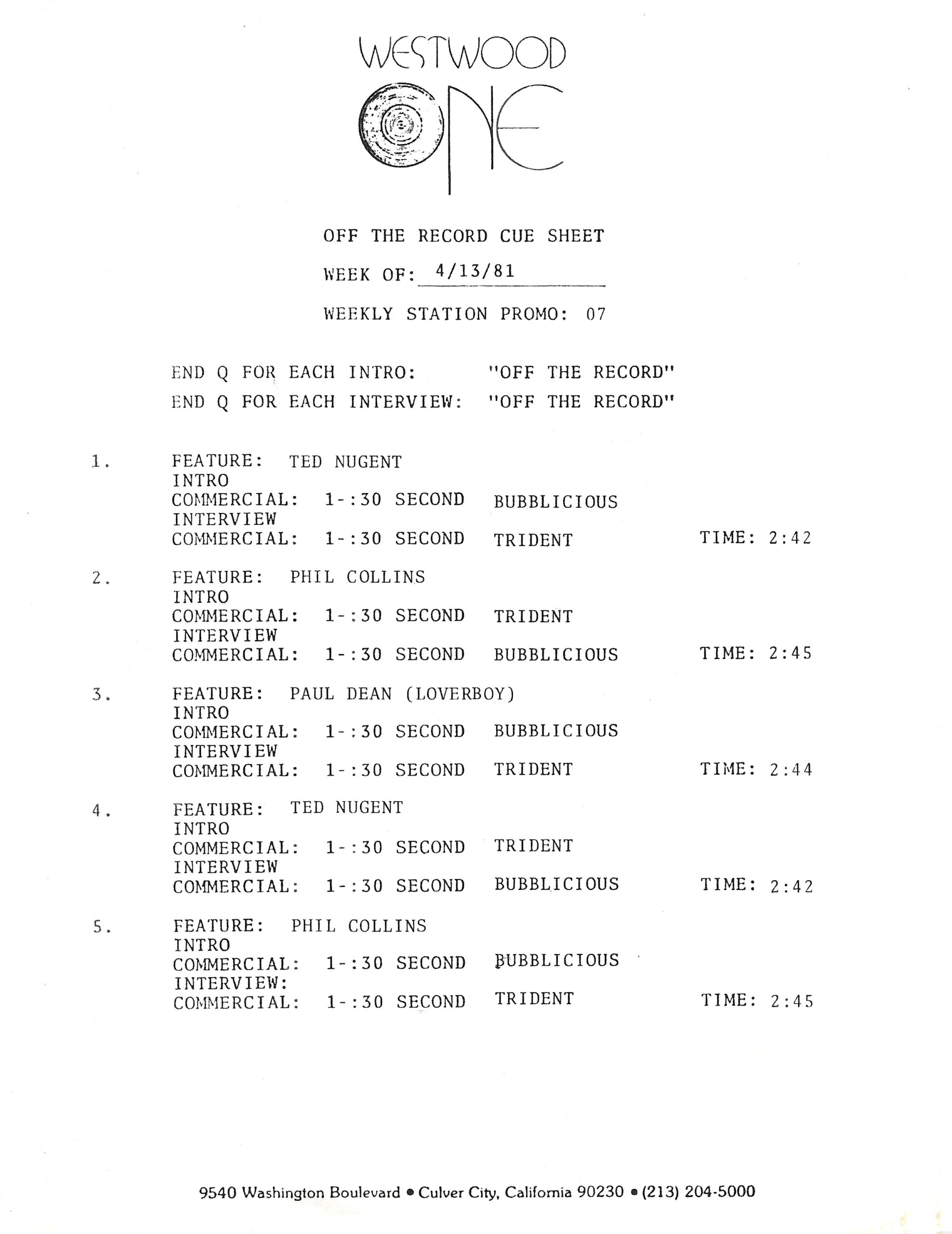 WESTWOOD
ONE

OFF THE RECORD CUE SHEET

WEEK OF: 4/13/81

WEEKLY STATION PROMO: 07

END Q FOR EACH INTRO: "OFF THE RECORD"
END Q FOR EACH INTERVIEW: "OFF THE RECORD"

1. FEATURE: TED NUGENT
INTRO
COMMERCIAL: 1-:30 SECOND BUBBLICIOUS
INTERVIEW
COMMERCIAL: 1-:30 SECOND TRIDENT TIME: 2:42

2. FEATURE: PHIL COLLINS
INTRO
COMMERCIAL: 1-:30 SECOND TRIDENT
INTERVIEW
COMMERCIAL: 1-:30 SECOND BUBBLICIOUS TIME: 2:45

3. FEATURE: PAUL DEAN (LOVERBOY)
INTRO
COMMERCIAL: 1-:30 SECOND BUBBLICIOUS
INTERVIEW
COMMERCIAL: 1-:30 SECOND TRIDENT TIME: 2:44

4. FEATURE: TED NUGENT
INTRO
COMMERCIAL: 1-:30 SECOND TRIDENT
INTERVIEW
COMMERCIAL: 1-:30 SECOND BUBBLICIOUS TIME: 2:42

5. FEATURE: PHIL COLLINS
INTRO
COMMERCIAL: 1-:30 SECOND BUBBLICIOUS
INTERVIEW:
COMMERCIAL: 1-:30 SECOND TRIDENT TIME: 2:45

9540 Washington Boulevard • Culver City, California 90230 • (213) 204-5000